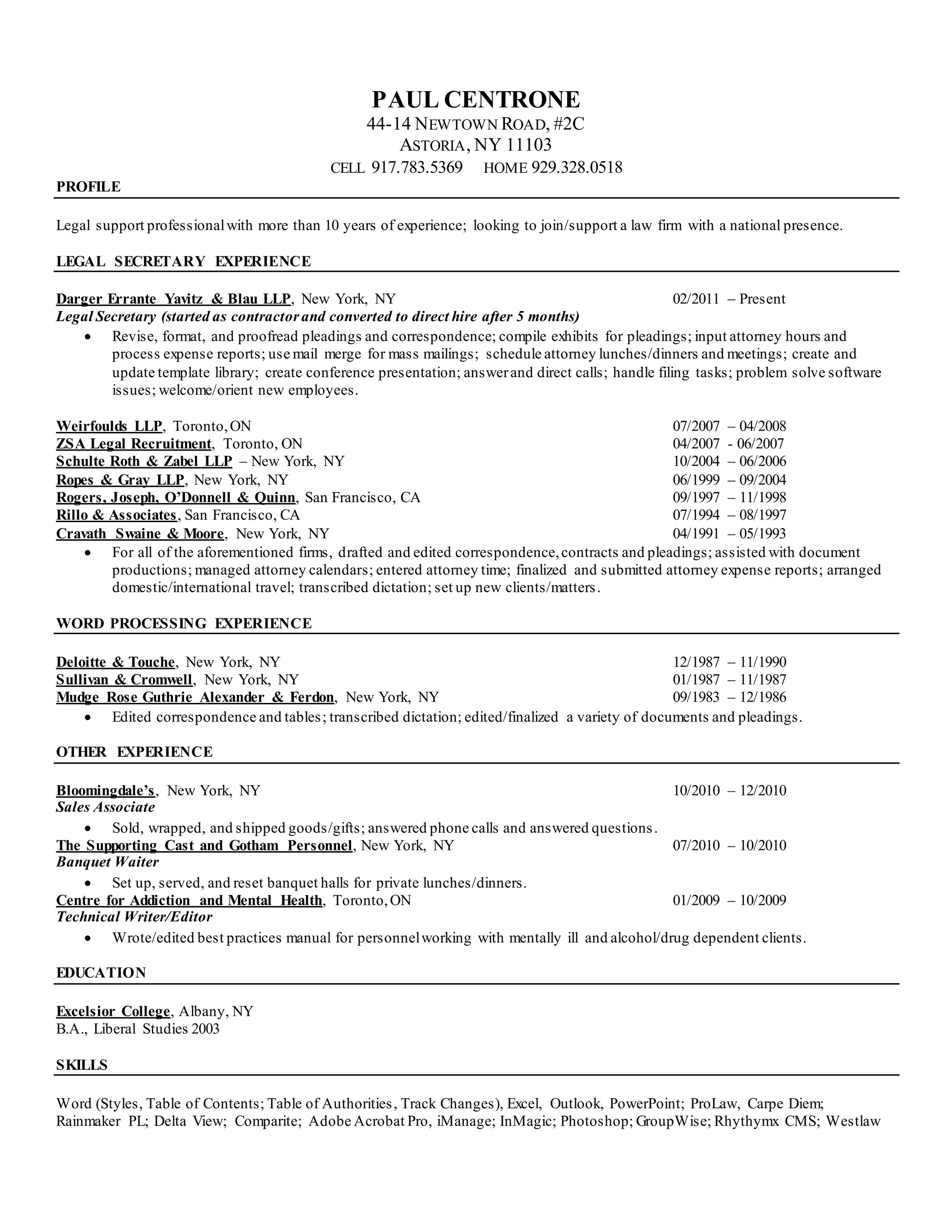 PAUL CENTRONE
44-14 NEWTOWN ROAD, #2C
ASTORIA, NY 11103
CELL 917.783.5369 HOME 929.328.0518

PROFILE

Legal support professional with more than 10 years of experience; looking to join/support a law firm with a national presence.

LEGAL SECRETARY EXPERIENCE

Darger Errante Yavitz & Blau LLP, New York, NY 02/2011 – Present
Legal Secretary (started as contractor and converted to direct hire after 5 months)
• Revise, format, and proofread pleadings and correspondence; compile exhibits for pleadings; input attorney hours and process expense reports; use mail merge for mass mailings; schedule attorney lunches/dinners and meetings; create and update template library; create conference presentation; answer and direct calls; handle filing tasks; problem solve software issues; welcome/orient new employees.

Weirfoulds LLP, Toronto, ON 07/2007 – 04/2008
ZSA Legal Recruitment, Toronto, ON 04/2007 - 06/2007
Schulte Roth & Zabel LLP – New York, NY 10/2004 – 06/2006
Ropes & Gray LLP, New York, NY 06/1999 – 09/2004
Rogers, Joseph, O'Donnell & Quinn, San Francisco, CA 09/1997 – 11/1998
Rillo & Associates, San Francisco, CA 07/1994 – 08/1997
Cravath Swaine & Moore, New York, NY 04/1991 – 05/1993
• For all of the aforementioned firms, drafted and edited correspondence, contracts and pleadings; assisted with document productions; managed attorney calendars; entered attorney time; finalized and submitted attorney expense reports; arranged domestic/international travel; transcribed dictation; set up new clients/matters.

WORD PROCESSING EXPERIENCE

Deloitte & Touche, New York, NY 12/1987 – 11/1990
Sullivan & Cromwell, New York, NY 01/1987 – 11/1987
Mudge Rose Guthrie Alexander & Ferdon, New York, NY 09/1983 – 12/1986
• Edited correspondence and tables; transcribed dictation; edited/finalized a variety of documents and pleadings.

OTHER EXPERIENCE

Bloomingdale's, New York, NY 10/2010 – 12/2010
Sales Associate
• Sold, wrapped, and shipped goods/gifts; answered phone calls and answered questions.
The Supporting Cast and Gotham Personnel, New York, NY 07/2010 – 10/2010
Banquet Waiter
• Set up, served, and reset banquet halls for private lunches/dinners.
Centre for Addiction and Mental Health, Toronto, ON 01/2009 – 10/2009
Technical Writer/Editor
• Wrote/edited best practices manual for personnel working with mentally ill and alcohol/drug dependent clients.

EDUCATION

Excelsior College, Albany, NY
B.A., Liberal Studies 2003

SKILLS

Word (Styles, Table of Contents; Table of Authorities, Track Changes), Excel, Outlook, PowerPoint; ProLaw, Carpe Diem; Rainmaker PL; Delta View; Comparite; Adobe Acrobat Pro, iManage; InMagic; Photoshop; GroupWise; Rhythymx CMS; Westlaw